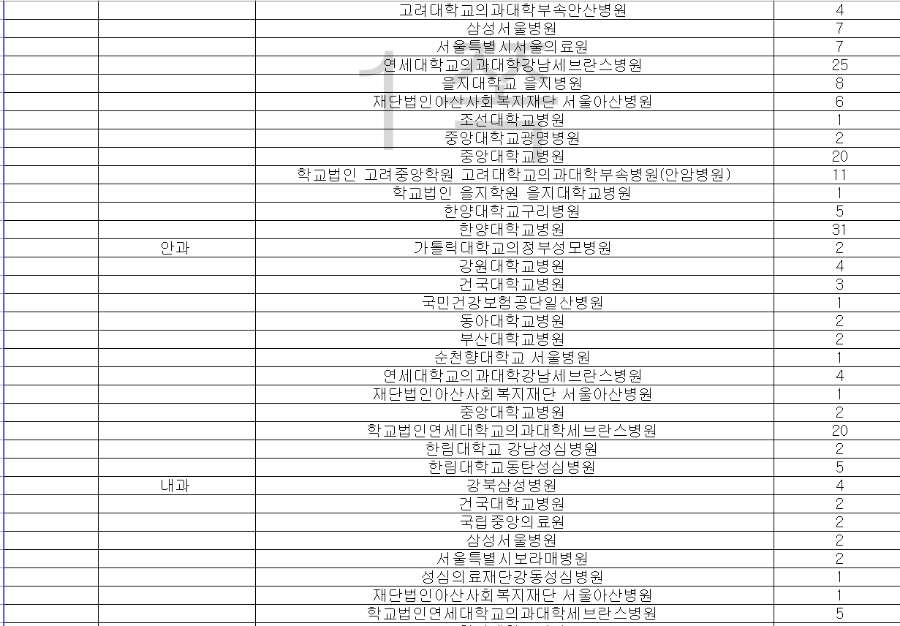 | | | | |
|---|---|---|---|
| | | 고려대학교의과대학부속안산병원 | 4 |
| | | 삼성서울병원 | 7 |
| | | 서울특별시서울의료원 | 7 |
| | | 연세대학교의과대학강남세브란스병원 | 25 |
| | | 을지대학교 을지병원 | 8 |
| | | 재단법인아산사회복지재단 서울아산병원 | 6 |
| | | 조선대학교병원 | 1 |
| | | 중앙대학교광명병원 | 2 |
| | | 중앙대학교병원 | 20 |
| | | 학교법인 고려중앙학원 고려대학교의과대학부속병원(안암병원) | 11 |
| | | 학교법인 을지학원 을지대학교병원 | 1 |
| | | 한양대학교구리병원 | 5 |
| | | 한양대학교병원 | 31 |
| | 안과 | 가톨릭대학교의정부성모병원 | 2 |
| | | 강원대학교병원 | 4 |
| | | 건국대학교병원 | 3 |
| | | 국민건강보험공단일산병원 | 1 |
| | | 동아대학교병원 | 2 |
| | | 부산대학교병원 | 2 |
| | | 순천향대학교 서울병원 | 1 |
| | | 연세대학교의과대학강남세브란스병원 | 4 |
| | | 재단법인아산사회복지재단 서울아산병원 | 1 |
| | | 중앙대학교병원 | 2 |
| | | 학교법인연세대학교의과대학세브란스병원 | 20 |
| | | 한림대학교 강남성심병원 | 2 |
| | | 한림대학교동탄성심병원 | 5 |
| | 내과 | 강북삼성병원 | 4 |
| | | 건국대학교병원 | 2 |
| | | 국립중앙의료원 | 2 |
| | | 삼성서울병원 | 2 |
| | | 서울특별시보라매병원 | 2 |
| | | 성심의료재단강동성심병원 | 1 |
| | | 재단법인아산사회복지재단 서울아산병원 | 1 |
| | | 학교법인연세대학교의과대학세브란스병원 | 5 |